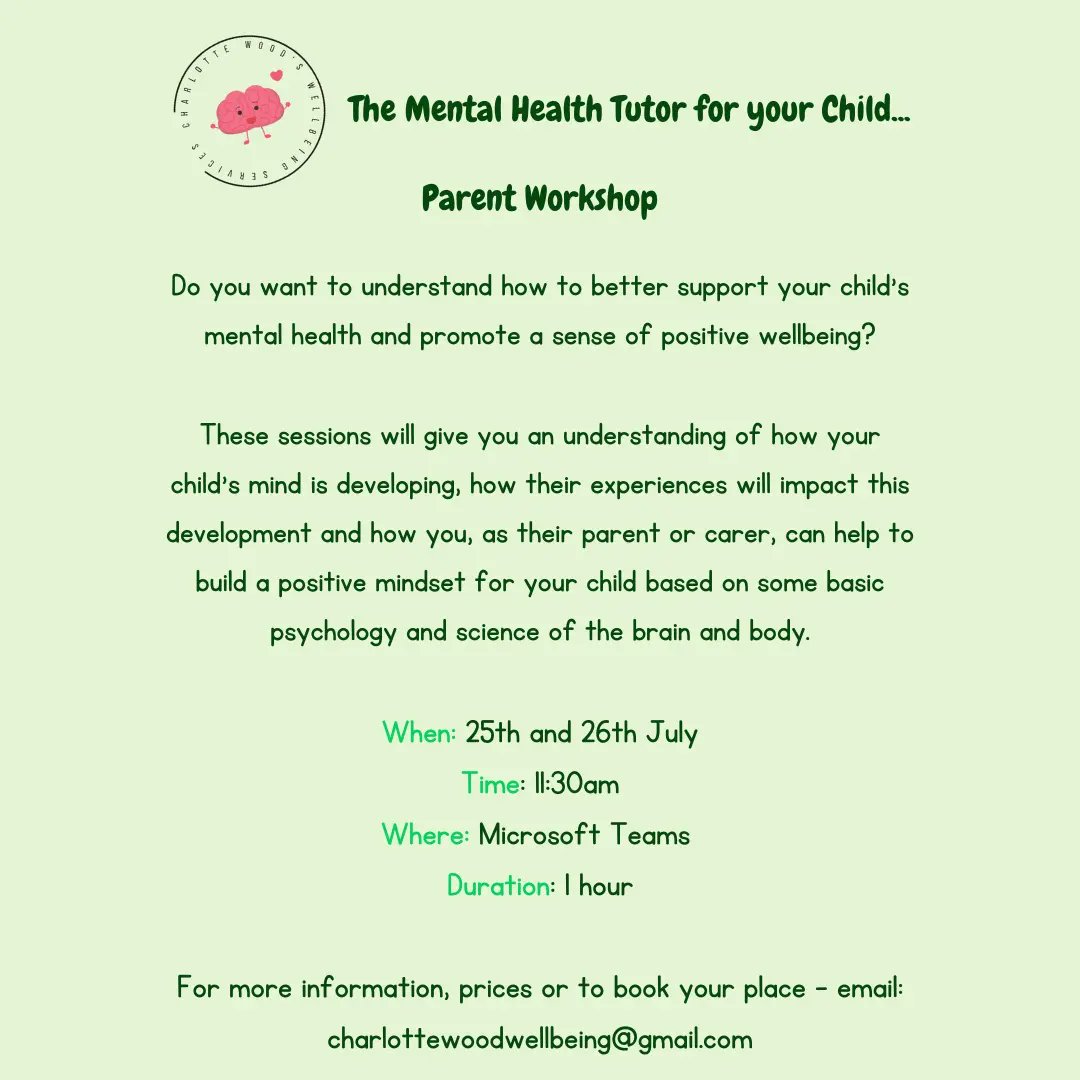 CHARLOTTE WOOD'S WELLBEING SERVICES

The Mental Health Tutor for your Child...

Parent Workshop

Do you want to understand how to better support your child's mental health and promote a sense of positive wellbeing?

These sessions will give you an understanding of how your child's mind is developing, how their experiences will impact this development and how you, as their parent or carer, can help to build a positive mindset for your child based on some basic psychology and science of the brain and body.

When: 25th and 26th July
Time: 11:30am
Where: Microsoft Teams
Duration: 1 hour

For more information, prices or to book your place - email: charlottewoodwellbeing@gmail.com